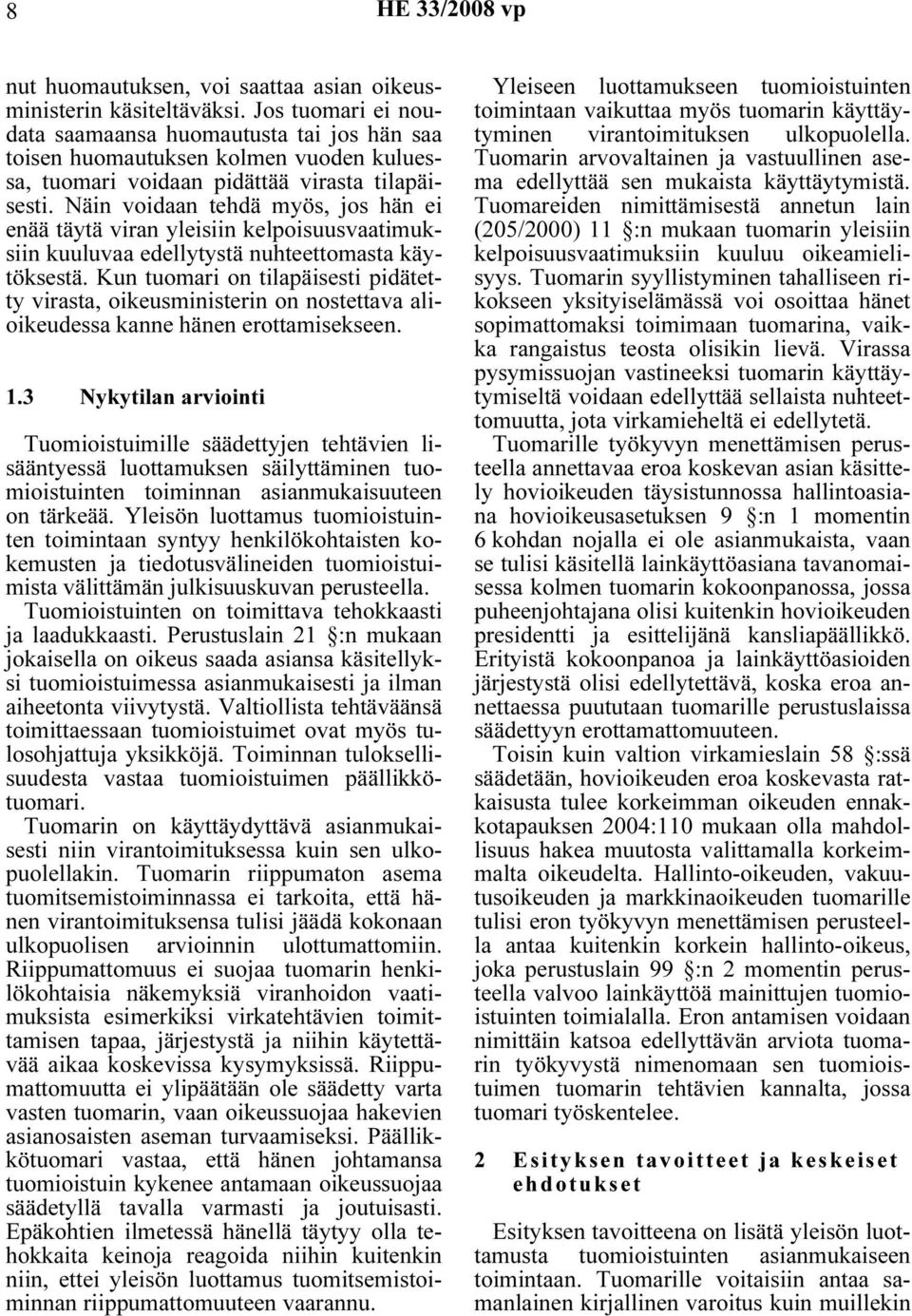 8 HE 33/2008 vp

nut huomautuksen, voi saattaa asian oikeusministerin käsiteltäväksi. Jos tuomari ei noudata saamaansa huomautusta tai jos hän saa toisen huomautuksen kolmen vuoden kuluessa, tuomari voidaan pidättää virasta tilapäisesti. Näin voidaan tehdä myös, jos hän ei enää täytä viran yleisiin kelpoisuusvaatimuksiin kuuluvaa edellytystä nuhteettomasta käytöksestä. Kun tuomari on tilapäisesti pidätetty virasta, oikeusministerin on nostettava alioikeudessa kanne hänen erottamisekseen.

1.3 Nykytilan arviointi

Tuomioistuimille säädettyjen tehtävien lisääntyessä luottamuksen säilyttäminen tuomioistuinten toiminnan asianmukaisuuteen on tärkeää. Yleisön luottamus tuomioistuinten toimintaan syntyy henkilökohtaisten kokemusten ja tiedotusvälineiden tuomioistuimista välittämän julkisuuskuvan perusteella.

Tuomioistuinten on toimittava tehokkaasti ja laadukkaasti. Perustuslain 21 §:n mukaan jokaisella on oikeus saada asiansa käsitellyksi tuomioistuimessa asianmukaisesti ja ilman aiheetonta viivytystä. Valtiollista tehtäväänsä toimittaessaan tuomioistuimet ovat myös tulosohjattuja yksikköjä. Toiminnan tuloksellisuudesta vastaa tuomioistuimen päällikkötuomari.

Tuomarin on käyttäydyttävä asianmukaisesti niin virantoimituksessa kuin sen ulkopuolellakin. Tuomarin riippumaton asema tuomitsemistoiminnassa ei tarkoita, että hänen virantoimituksensa tulisi jäädä kokonaan ulkopuolisen arvioinnin ulottumattomiin. Riippumattomuus ei suojaa tuomarin henkilökohtaisia näkemyksiä viranhoidon vaatimuksista esimerkiksi virkatehtävien toimittamisen tapaa, järjestystä ja niihin käytettävää aikaa koskevissa kysymyksissä. Riippumattomuutta ei ylipäätään ole säädetty varta vasten tuomarin, vaan oikeussuojaa hakevien asianosaisten aseman turvaamiseksi. Päällikkötuomari vastaa, että hänen johtamansa tuomioistuin kykenee antamaan oikeussuojaa säädetyllä tavalla varmasti ja joutuisasti. Epäkohtien ilmetessä hänellä täytyy olla tehokkaita keinoja reagoida niihin kuitenkin niin, ettei yleisön luottamus tuomitsemistoiminnan riippumattomuuteen vaarannu.

Yleiseen luottamukseen tuomioistuinten toimintaan vaikuttaa myös tuomarin käyttäytyminen virantoimituksen ulkopuolella. Tuomarin arvovaltainen ja vastuullinen asema edellyttää sen mukaista käyttäytymistä. Tuomareiden nimittämisestä annetun lain (205/2000) 11 §:n mukaan tuomarin yleisiin kelpoisuusvaatimuksiin kuuluu oikeamielisyys. Tuomarin syyllistyminen tahalliseen rikokseen yksityiselämässä voi osoittaa hänet sopimattomaksi toimimaan tuomarina, vaikka rangaistus teosta olisikin lievä. Virassa pysymissuojan vastineeksi tuomarin käyttäytymiseltä voidaan edellyttää sellaista nuhteettomuutta, jota virkamieheltä ei edellytetä.

Tuomarille työkyvyn menettämisen perusteella annettavaa eroa koskevan asian käsittely hovioikeuden täysistunnossa hallintoasiana hovioikeusasetuksen 9 §:n 1 momentin 6 kohdan nojalla ei ole asianmukaista, vaan se tulisi käsitellä lainkäyttöasiana tavanomaisessa kolmen tuomarin kokoonpanossa, jossa puheenjohtajana olisi kuitenkin hovioikeuden presidentti ja esittelijänä kansliapäällikkö. Erityistä kokoonpanoa ja lainkäyttöasioiden järjestystä olisi edellytettävä, koska eroa annettaessa puututaan tuomarille perustuslaissa säädettyyn erottamattomuuteen.

Toisin kuin valtion virkamieslain 58 §:ssä säädetään, hovioikeuden eroa koskevasta ratkaisusta tulee korkeimman oikeuden ennakkotapauksen 2004:110 mukaan olla mahdollisuus hakea muutosta valittamalla korkeimmalta oikeudelta. Hallinto-oikeuden, vakuutusoikeuden ja markkinaoikeuden tuomarille tulisi eron työkyvyn menettämisen perusteella antaa kuitenkin korkein hallinto-oikeus, joka perustuslain 99 §:n 2 momentin perusteella valvoo lainkäyttöä mainittujen tuomioistuinten toimialalla. Eron antamisen voidaan nimittäin katsoa edellyttävän arviota tuomarin työkyvystä nimenomaan sen tuomioistuimen tuomarin tehtävien kannalta, jossa tuomari työskentelee.

2 Esityksen tavoitteet ja keskeiset ehdotukset

Esityksen tavoitteena on lisätä yleisön luottamusta tuomioistuinten asianmukaiseen toimintaan. Tuomarille voitaisiin antaa samanlainen kirjallinen varoitus kuin muillekin